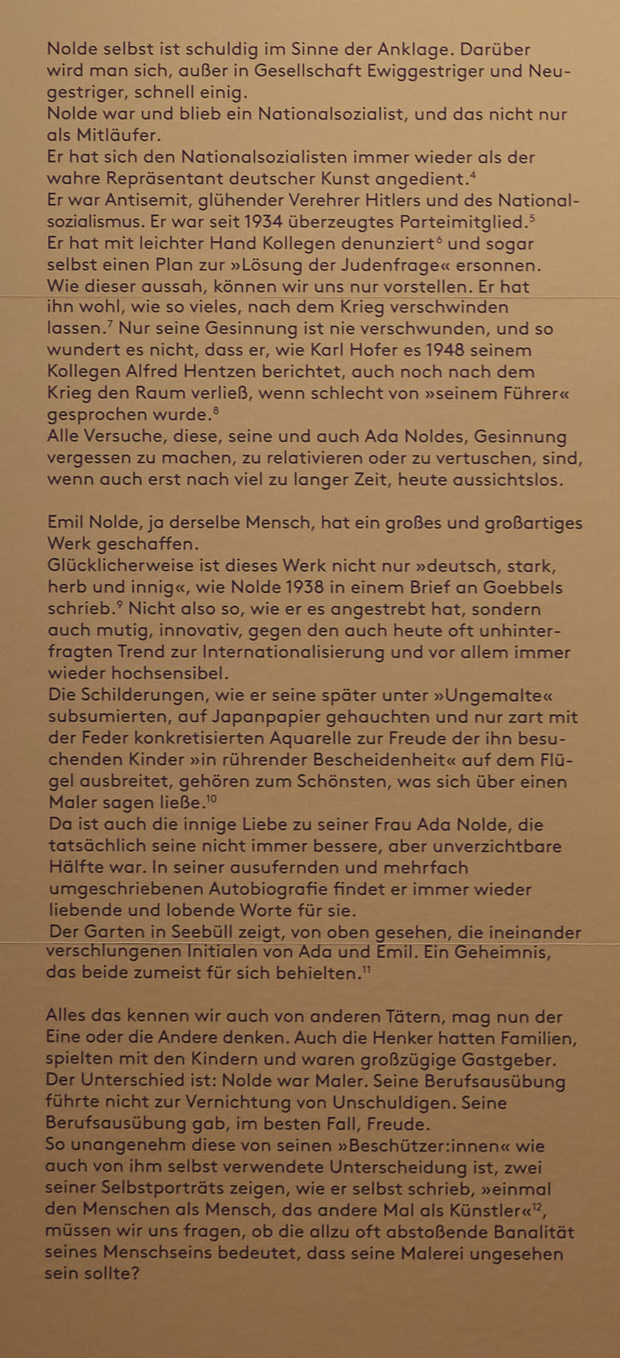 Nolde selbst ist schuldig im Sinne der Anklage. Darüber wird man sich, außer in Gesellschaft Ewiggestriger und Neugestriger, schnell einig.
Nolde war und blieb ein Nationalsozialist, und das nicht nur als Mitläufer.
Er hat sich den Nationalsozialisten immer wieder als der wahre Repräsentant deutscher Kunst angedient.$^4$
Er war Antisemit, glühender Verehrer Hitlers und des Nationalsozialismus. Er war seit 1934 überzeugtes Parteimitglied.$^5$
Er hat mit leichter Hand Kollegen denunziert$^6$ und sogar selbst einen Plan zur »Lösung der Judenfrage« ersonnen. Wie dieser aussah, können wir uns nur vorstellen. Er hat ihn wohl, wie so vieles, nach dem Krieg verschwinden lassen.$^7$ Nur seine Gesinnung ist nie verschwunden, und so wundert es nicht, dass er, wie Karl Hofer es 1948 seinem Kollegen Alfred Hentzen berichtet, auch noch nach dem Krieg den Raum verließ, wenn schlecht von »seinem Führer« gesprochen wurde.$^8$
Alle Versuche, diese, seine und auch Ada Noldes, Gesinnung vergessen zu machen, zu relativieren oder zu vertuschen, sind, wenn auch erst nach viel zu langer Zeit, heute aussichtslos.

Emil Nolde, ja derselbe Mensch, hat ein großes und großartiges Werk geschaffen.
Glücklicherweise ist dieses Werk nicht nur »deutsch, stark, herb und innig«, wie Nolde 1938 in einem Brief an Goebbels schrieb.$^9$ Nicht also so, wie er es angestrebt hat, sondern auch mutig, innovativ, gegen den auch heute oft unhinterfragten Trend zur Internationalisierung und vor allem immer wieder hochsensibel.
Die Schilderungen, wie er seine später unter »Ungemalte« subsumierten, auf Japanpapier gehauchten und nur zart mit der Feder konkretisierten Aquarelle zur Freude der ihn besuchenden Kinder »in rührender Bescheidenheit« auf dem Flügel ausbreitet, gehören zum Schönsten, was sich über einen Maler sagen ließe.$^{10}$
Da ist auch die innige Liebe zu seiner Frau Ada Nolde, die tatsächlich seine nicht immer bessere, aber unverzichtbare Hälfte war. In seiner ausufernden und mehrfach umgeschriebenen Autobiografie findet er immer wieder liebende und lobende Worte für sie.
Der Garten in Seebüll zeigt, von oben gesehen, die ineinander verschlungenen Initialen von Ada und Emil. Ein Geheimnis, das beide zumeist für sich behielten.$^{11}$

Alles das kennen wir auch von anderen Tätern, mag nun der Eine oder die Andere denken. Auch die Henker hatten Familien, spielten mit den Kindern und waren großzügige Gastgeber.
Der Unterschied ist: Nolde war Maler. Seine Berufsausübung führte nicht zur Vernichtung von Unschuldigen. Seine Berufsausübung gab, im besten Fall, Freude.
So unangenehm diese von seinen »Beschützer:innen« wie auch von ihm selbst verwendete Unterscheidung ist, zwei seiner Selbstporträts zeigen, wie er selbst schrieb, »einmal den Menschen als Mensch, das andere Mal als Künstler«$^{12}$, müssen wir uns fragen, ob die allzu oft abstoßende Banalität seines Menschseins bedeutet, dass seine Malerei ungesehen sein sollte?